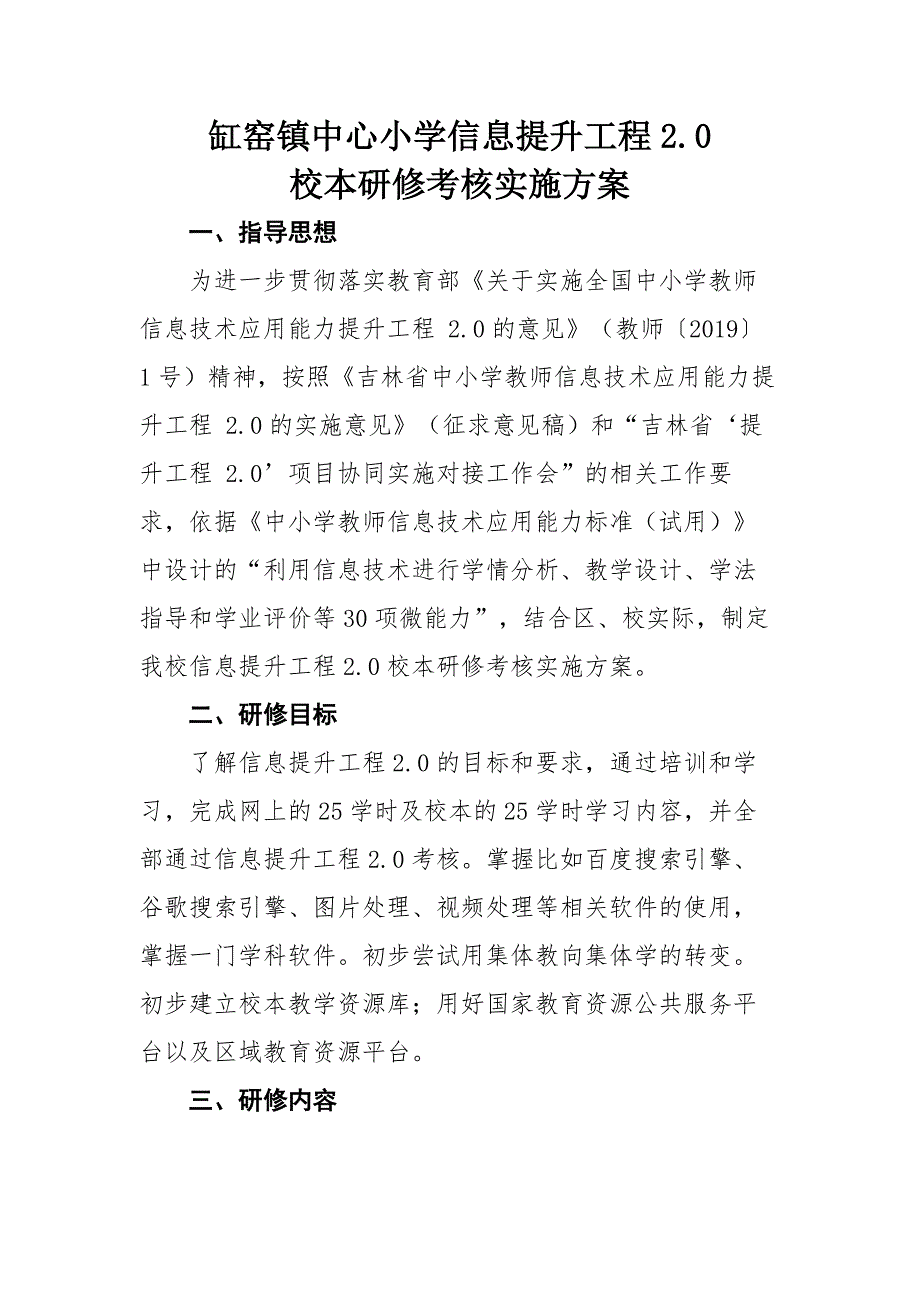 缸窑镇中心小学信息提升工程 2.0
校本研修考核实施方案

一、指导思想

为进一步贯彻落实教育部《关于实施全国中小学教师信息技术应用能力提升工程 2.0 的意见》（教师〔2019〕1 号）精神，按照《吉林省中小学教师信息技术应用能力提升工程 2.0 的实施意见》（征求意见稿）和“吉林省‘提升工程 2.0’项目协同实施对接工作会”的相关工作要求，依据《中小学教师信息技术应用能力标准（试用）》中设计的“利用信息技术进行学情分析、教学设计、学法指导和学业评价等 30 项微能力”，结合区、校实际，制定我校信息提升工程 2.0 校本研修考核实施方案。

二、研修目标

了解信息提升工程 2.0 的目标和要求，通过培训和学习，完成网上的 25 学时及校本的 25 学时学习内容，并全部通过信息提升工程 2.0 考核。掌握比如百度搜索引擎、谷歌搜索引擎、图片处理、视频处理等相关软件的使用，掌握一门学科软件。初步尝试用集体教向集体学的转变。初步建立校本教学资源库；用好国家教育资源公共服务平台以及区域教育资源平台。

三、研修内容